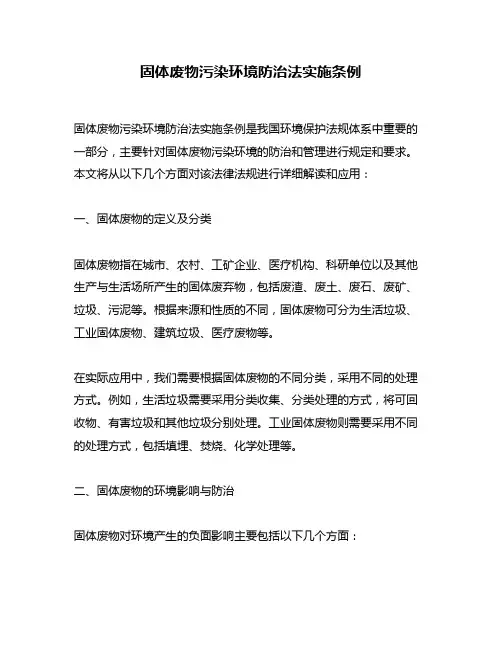 固体废物污染环境防治法实施条例

固体废物污染环境防治法实施条例是我国环境保护法规体系中重要的一部分，主要针对固体废物污染环境的防治和管理进行规定和要求。本文将从以下几个方面对该法律法规进行详细解读和应用：

一、固体废物的定义及分类

固体废物指在城市、农村、工矿企业、医疗机构、科研单位以及其他生产与生活场所产生的固体废弃物，包括废渣、废土、废石、废矿、垃圾、污泥等。根据来源和性质的不同，固体废物可分为生活垃圾、工业固体废物、建筑垃圾、医疗废物等。

在实际应用中，我们需要根据固体废物的不同分类，采用不同的处理方式。例如，生活垃圾需要采用分类收集、分类处理的方式，将可回收物、有害垃圾和其他垃圾分别处理。工业固体废物则需要采用不同的处理方式，包括填埋、焚烧、化学处理等。

二、固体废物的环境影响与防治

固体废物对环境产生的负面影响主要包括以下几个方面：